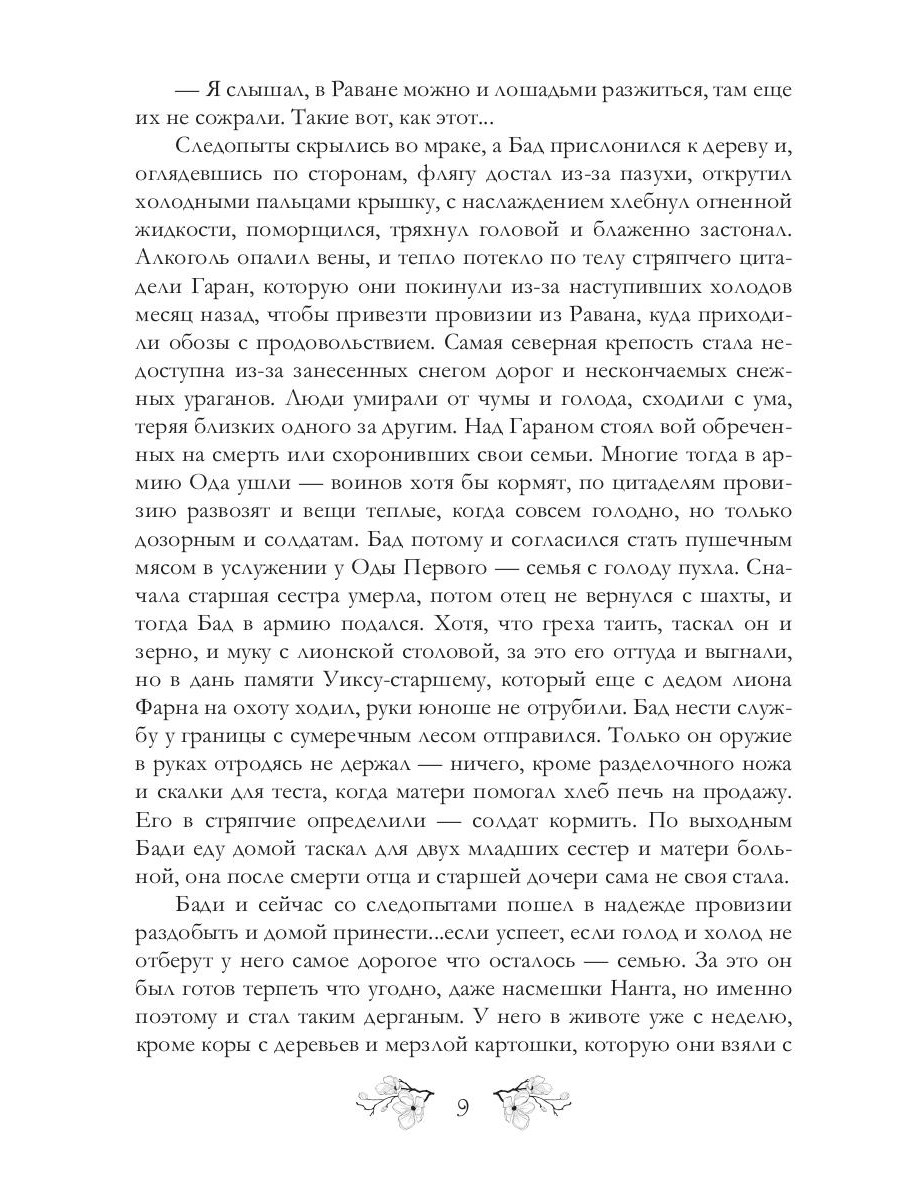 — Я слышал, в Раване можно и лошадьми разжиться, там еще их не сожрали. Такие вот, как этот...

Следопыты скрылись во мраке, а Бад прислонился к дереву и, оглядевшись по сторонам, флягу достал из-за пазухи, открутил холодными пальцами крышку, с наслаждением хлебнул огненной жидкости, поморщился, тряхнул головой и блаженно застонал. Алкоголь опалил вены, и тепло потекло по телу стряпчего цитадели Гаран, которую они покинули из-за наступивших холодов месяц назад, чтобы привезти провизии из Равана, куда приходили обозы с продовольствием. Самая северная крепость стала недоступна из-за занесенных снегом дорог и нескончаемых снежных ураганов. Люди умирали от чумы и голода, сходили с ума, теряя близких одного за другим. Над Гараном стоял вой обреченных на смерть или схоронивших свои семьи. Многие тогда в армию Ода ушли — воинов хотя бы кормят, по цитаделям провизию развозят и вещи теплые, когда совсем голодно, но только дозорным и солдатам. Бад потому и согласился стать пушечным мясом в услужении у Оды Первого — семья с голоду пухла. Сначала старшая сестра умерла, потом отец не вернулся с шахты, и тогда Бад в армию подался. Хотя, что греха таить, таскал он и зерно, и муку с лионской столовой, за это его оттуда и выгнали, но в дань памяти Уиксу-старшему, который еще с дедом лиона Фарна на охоту ходил, руки юноше не отрубили. Бад нести службу у границы с сумеречным лесом отправился. Только он оружие в руках отродясь не держал — ничего, кроме разделочного ножа и скалки для теста, когда матери помогал хлеб печь на продажу. Его в стряпчие определили — солдат кормить. По выходным Бади еду домой таскал для двух младших сестер и матери больной, она после смерти отца и старшей дочери сама не своя стала.

Бади и сейчас со следопытами пошел в надежде провизии раздобыть и домой принести...если успеет, если голод и холод не отберут у него самое дорогое что осталось — семью. За это он был готов терпеть что угодно, даже насмешки Нанта, но именно поэтому и стал таким дерганым. У него в животе уже с неделю, кроме коры с деревьев и мерзлой картошки, которую они взяли с

9